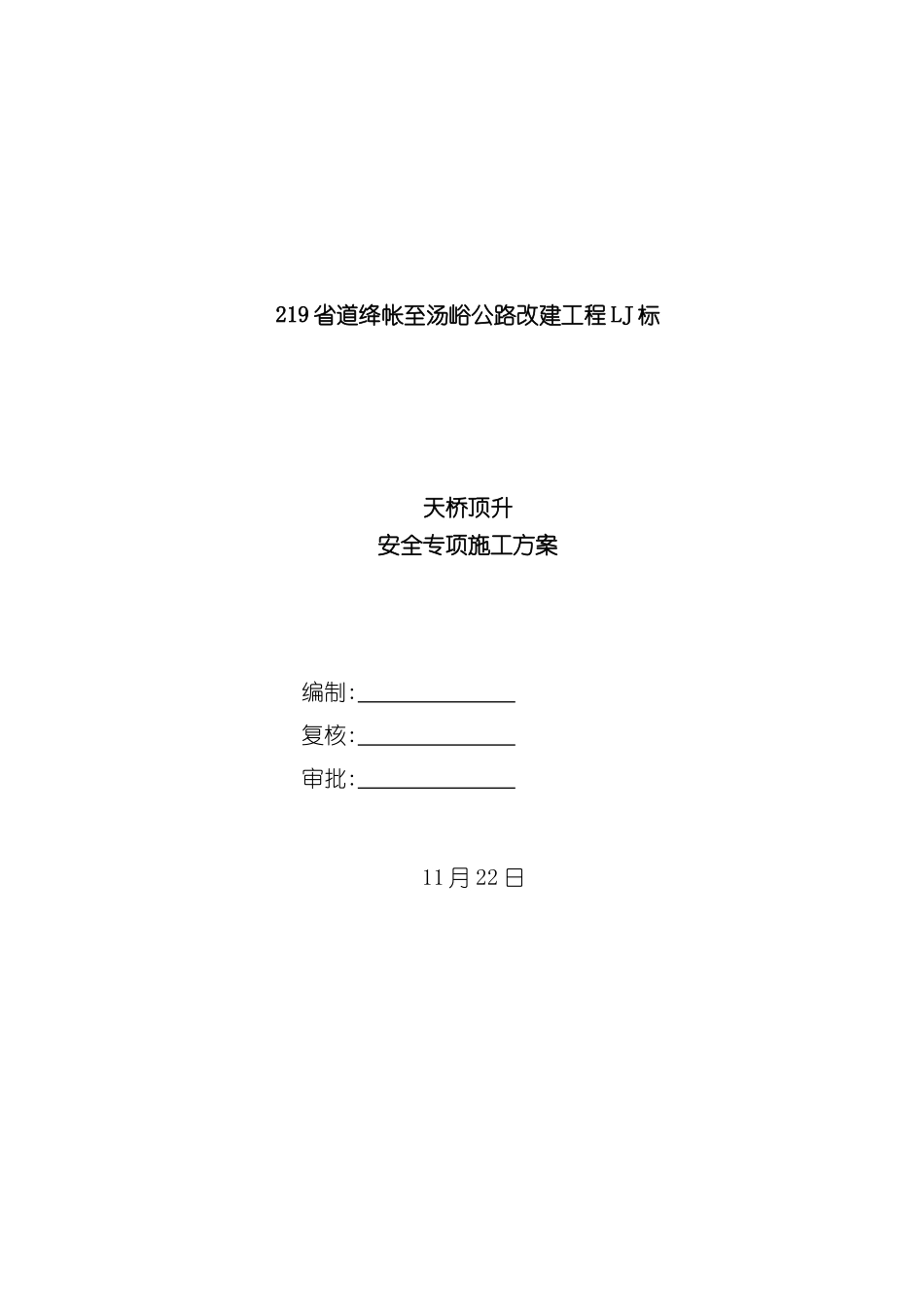 219省道绛帐至汤峪公路改建工程LJ标

天桥顶升
安全专项施工方案

编制:________________
复核:________________
审批:________________

11月22日